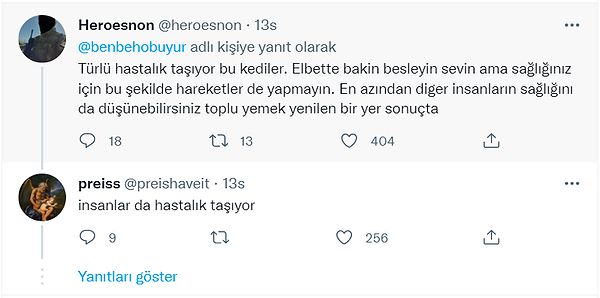 Heroesnon @heroesnon · 13s
@benbehobuyur adlı kişiye yanıt olarak
Türlü hastalık taşıyor bu kediler. Elbette bakin besleyin sevin ama sağlığınız için bu şekilde hareketler de yapmayın. En azından diger insanların sağlığını da düşünebilirsiniz toplu yemek yenilen bir yer sonuçta

18 13 404

preiss @preishaveit · 13s
insanlar da hastalık taşıyor

9 256

Yanıtları göster